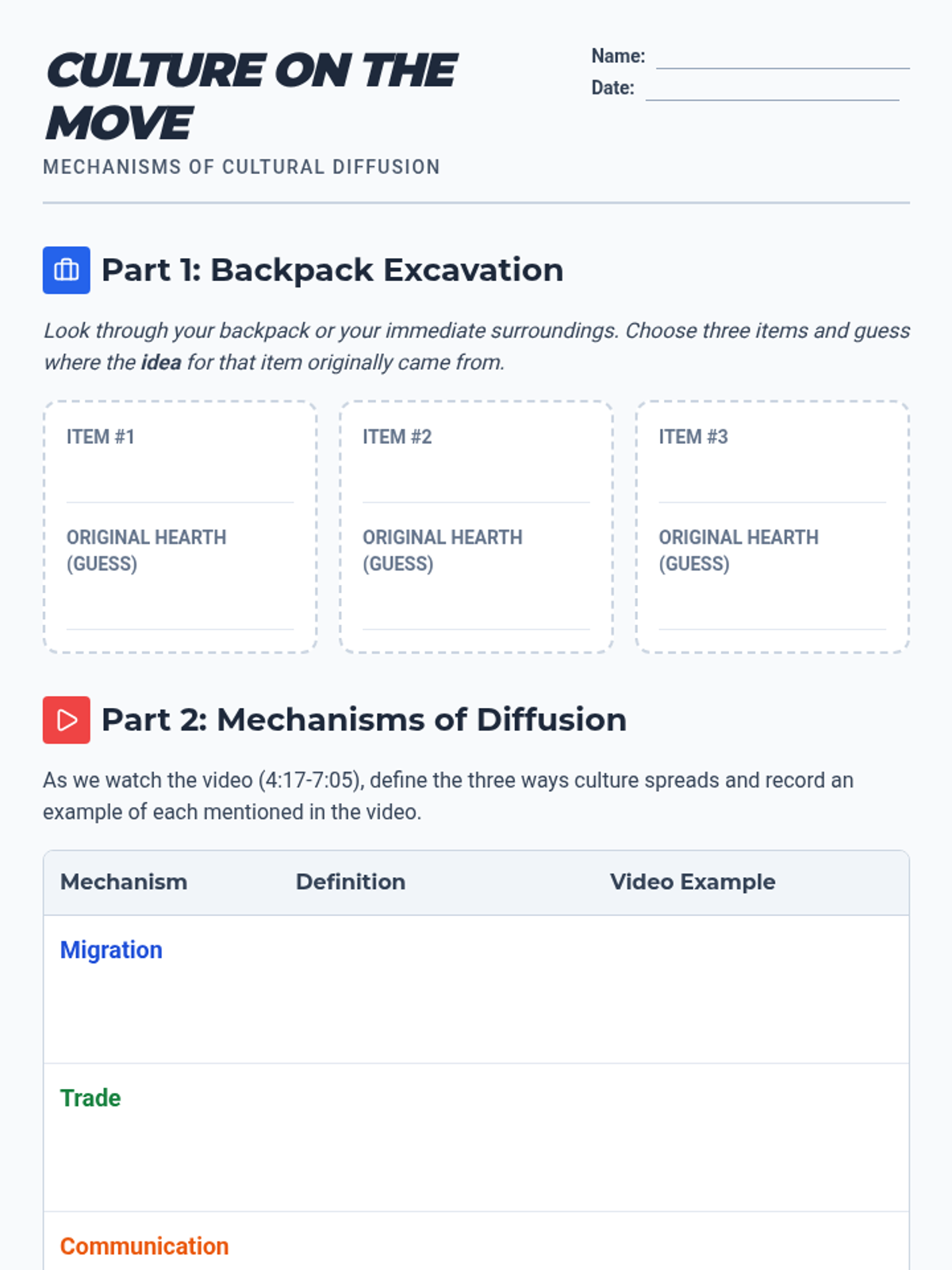 CULTURE ON THE MOVE

MECHANISMS OF CULTURAL DIFFUSION

Name: ____
Date: ____

Part 1: Backpack Excavation

Look through your backpack or your immediate surroundings. Choose three items and guess where the idea for that item originally came from.

ITEM #1
____
ORIGINAL HEARTH (GUESS)
____

ITEM #2
____
ORIGINAL HEARTH (GUESS)
____

ITEM #3
____
ORIGINAL HEARTH (GUESS)
____

Part 2: Mechanisms of Diffusion

As we watch the video (4:17-7:05), define the three ways culture spreads and record an example of each mentioned in the video.

| Mechanism | Definition | Video Example |
|---|---|---|
| Migration | | |
| Trade | | |
| Communication | | |